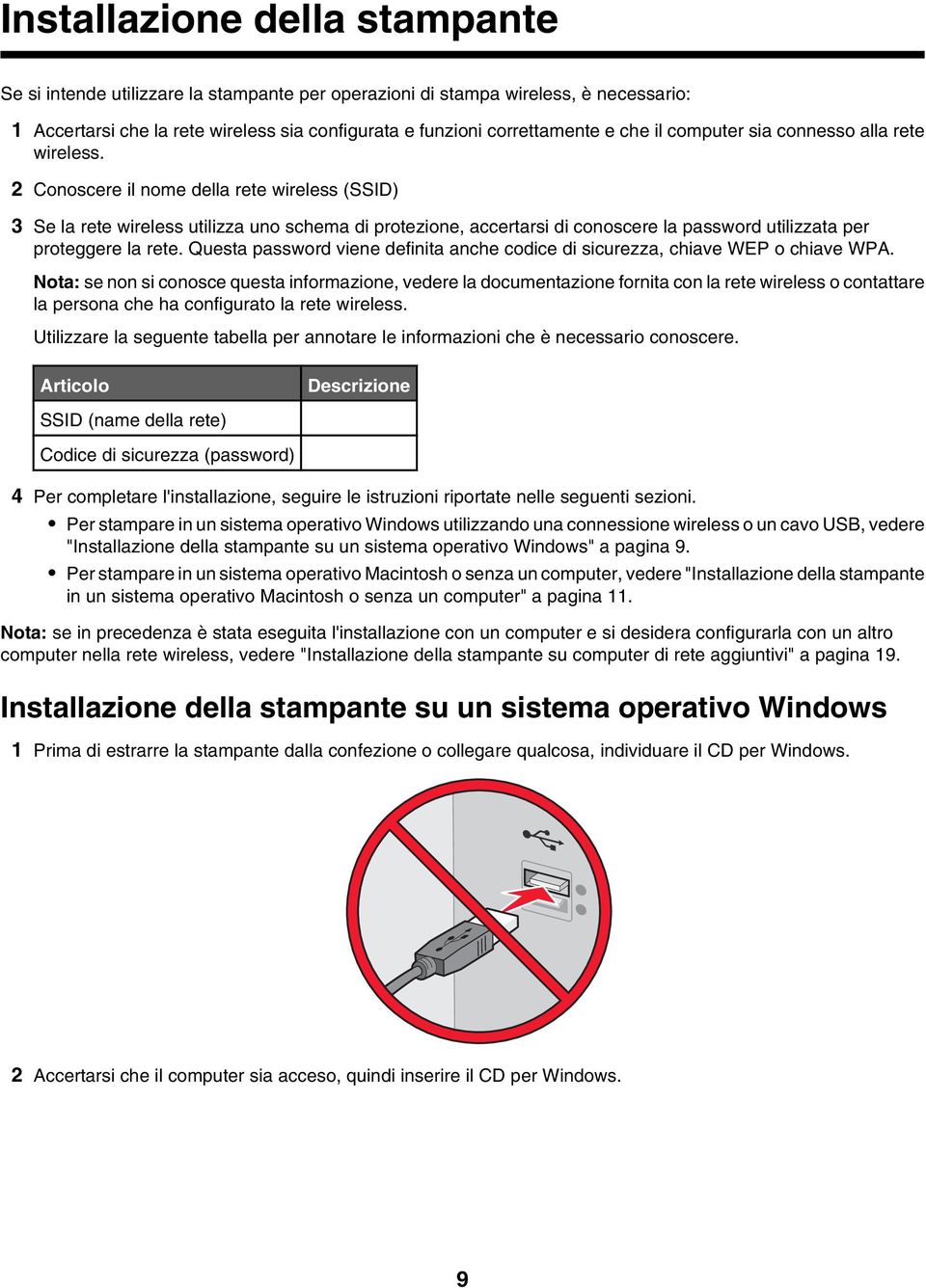 Installazione della stampante

Se si intende utilizzare la stampante per operazioni di stampa wireless, è necessario:

1 Accertarsi che la rete wireless sia configurata e funzioni correttamente e che il computer sia connesso alla rete wireless.

2 Conoscere il nome della rete wireless (SSID)

3 Se la rete wireless utilizza uno schema di protezione, accertarsi di conoscere la password utilizzata per proteggere la rete. Questa password viene definita anche codice di sicurezza, chiave WEP o chiave WPA.

Nota: se non si conosce questa informazione, vedere la documentazione fornita con la rete wireless o contattare la persona che ha configurato la rete wireless.

Utilizzare la seguente tabella per annotare le informazioni che è necessario conoscere.

| Articolo | Descrizione |
|---|---|
| SSID (name della rete) | |
| Codice di sicurezza (password) | |

4 Per completare l'installazione, seguire le istruzioni riportate nelle seguenti sezioni.

• Per stampare in un sistema operativo Windows utilizzando una connessione wireless o un cavo USB, vedere "Installazione della stampante su un sistema operativo Windows" a pagina 9.

• Per stampare in un sistema operativo Macintosh o senza un computer, vedere "Installazione della stampante in un sistema operativo Macintosh o senza un computer" a pagina 11.

Nota: se in precedenza è stata eseguita l'installazione con un computer e si desidera configurarla con un altro computer nella rete wireless, vedere "Installazione della stampante su computer di rete aggiuntivi" a pagina 19.

Installazione della stampante su un sistema operativo Windows

1 Prima di estrarre la stampante dalla confezione o collegare qualcosa, individuare il CD per Windows.

2 Accertarsi che il computer sia acceso, quindi inserire il CD per Windows.

9